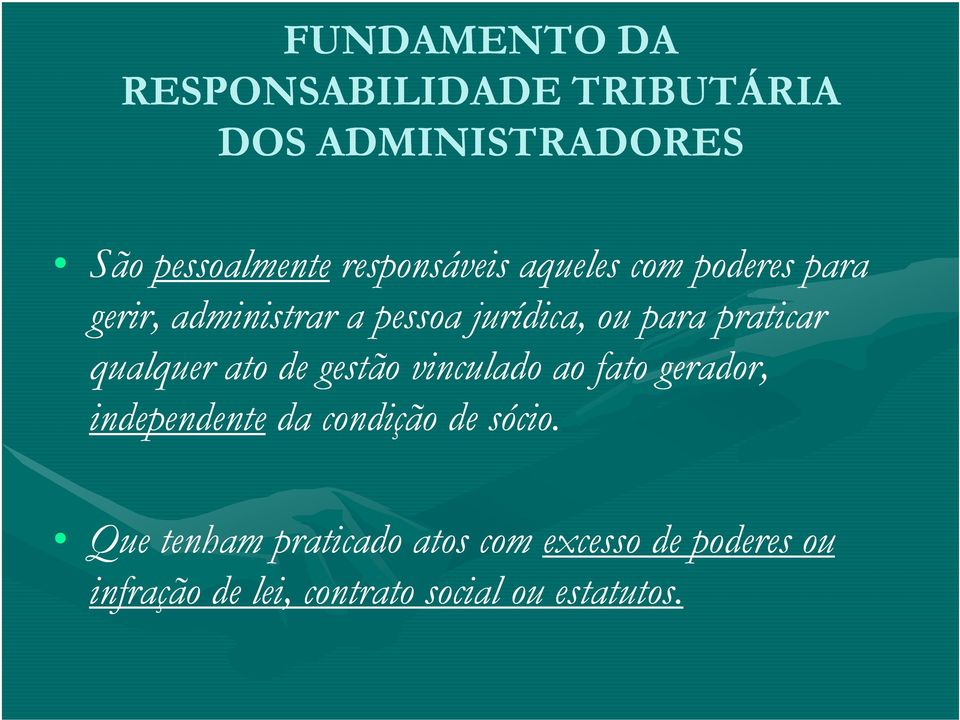 FUNDAMENTO DA RESPONSABILIDADE TRIBUTÁRIA DOS ADMINISTRADORES

• São pessoalmente responsáveis aqueles com poderes para gerir, administrar a pessoa jurídica, ou para praticar qualquer ato de gestão vinculado ao fato gerador, independente da condição de sócio.

• Que tenham praticado atos com excesso de poderes ou infração de lei, contrato social ou estatutos.